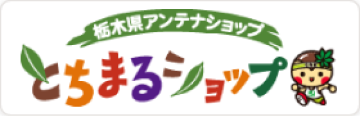 栃木県アンテナショップ
とちまるショップ